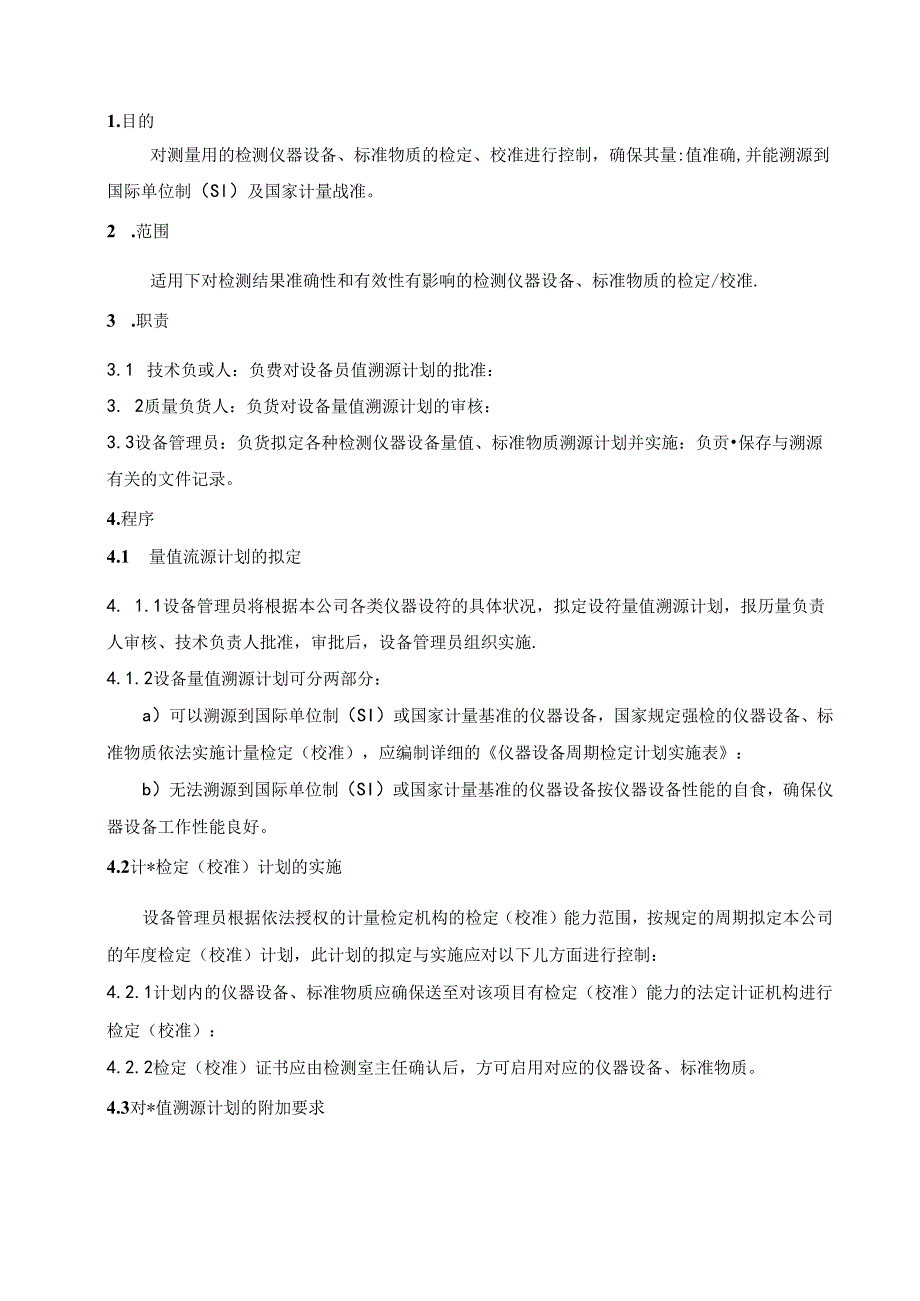 1.目的

对测量用的检测仪器设备、标准物质的检定、校准进行控制，确保其量:值准确,并能溯源到国际单位制（SI）及国家计量战准。

2 .范围

适用下对检测结果准确性和有效性有影响的检测仪器设备、标准物质的检定/校准.

3 .职责

3.1 技术负或人：负费对设备员值溯源计划的批准：

3. 2质量负货人：负货对设备量值溯源计划的审核：

3.3设备管理员：负货拟定各种检测仪器设备量值、标准物质溯源计划并实施：负责•保存与溯源有关的文件记录。

4.程序

4.1 量值流源计划的拟定

4. 1.1设备管理员将根据本公司各类仪器设符的具体状况，拟定设符量值溯源计划，报历量负责人审核、技术负责人批准，审批后，设备管理员组织实施.

4.1.2设备量值溯源计划可分两部分：

a）可以溯源到国际单位制（SI）或国家计量基准的仪器设备，国家规定强检的仪器设备、标准物质依法实施计量检定（校准），应编制详细的《仪器设备周期检定计划实施表》：

b）无法溯源到国际单位制（SI）或国家计量基准的仪器设备按仪器设备性能的自食，确保仪器设备工作性能良好。

4.2计*检定（校准）计划的实施

设备管理员根据依法授权的计量检定机构的检定（校准）能力范围，按规定的周期拟定本公司的年度检定（校准）计划，此计划的拟定与实施应对以下儿方面进行控制：

4.2.1计划内的仪器设备、标准物质应确保送至对该项目有检定（校准）能力的法定计证机构进行检定（校准）：

4.2.2检定（校准）证书应由检测室主任确认后，方可启用对应的仪器设备、标准物质。

4.3对*值溯源计划的附加要求